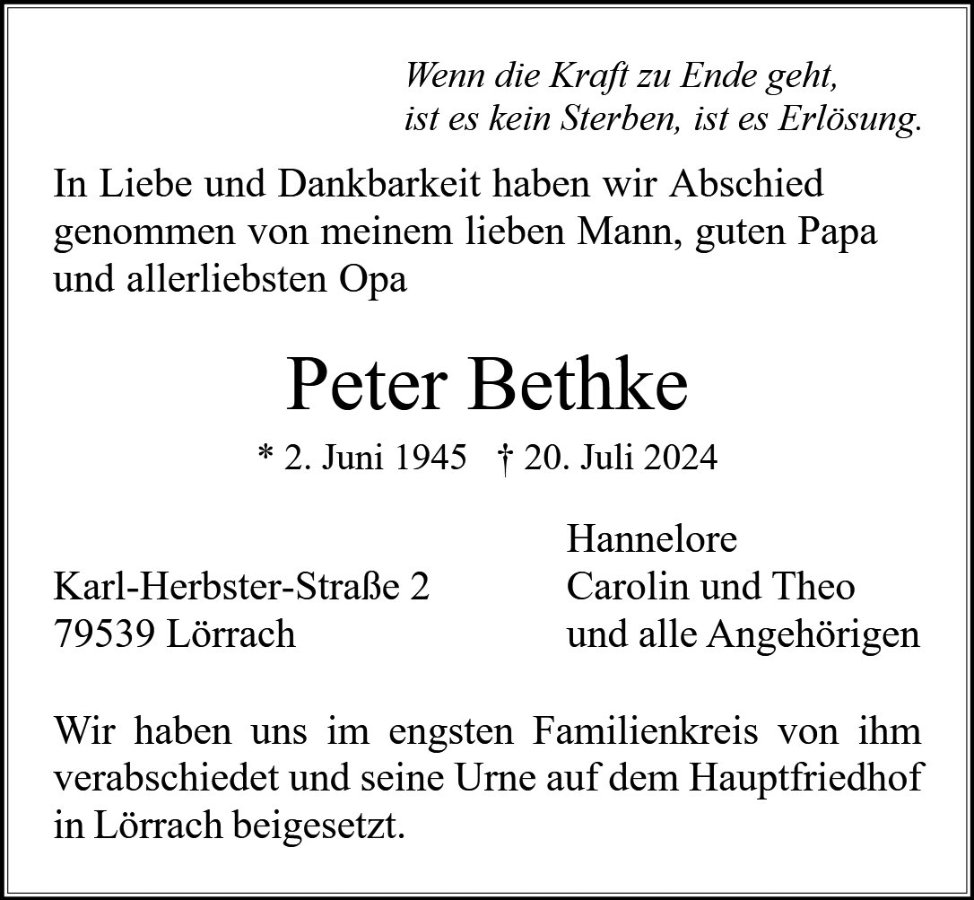 Wenn die Kraft zu Ende geht,
ist es kein Sterben, ist es Erlösung.

In Liebe und Dankbarkeit haben wir Abschied genommen von meinem lieben Mann, guten Papa und allerliebsten Opa

Peter Bethke

* 2. Juni 1945 † 20. Juli 2024

Karl-Herbster-Straße 2
79539 Lörrach

Hannelore
Carolin und Theo
und alle Angehörigen

Wir haben uns im engsten Familienkreis von ihm verabschiedet und seine Urne auf dem Hauptfriedhof in Lörrach beigesetzt.